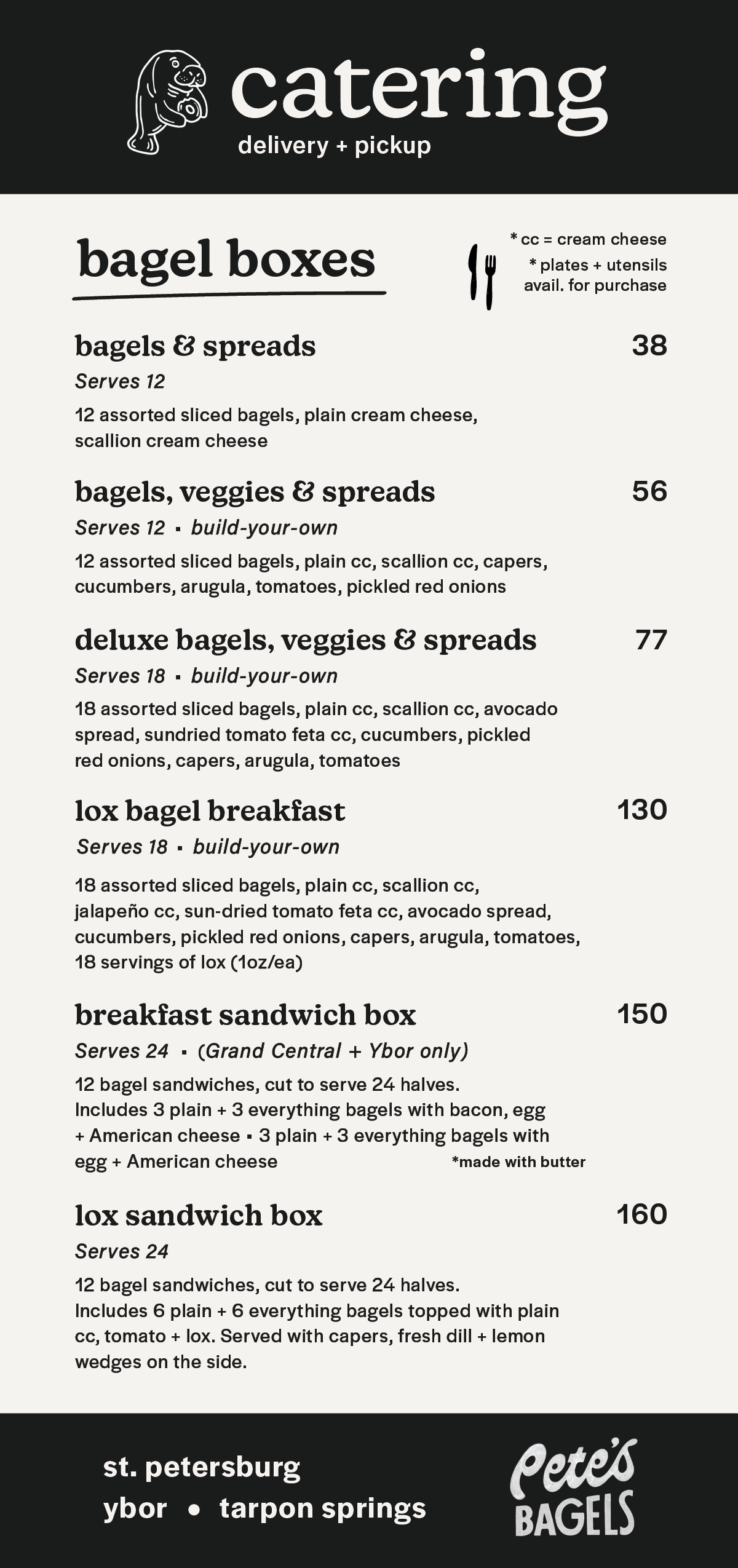 catering
delivery + pickup

bagel boxes

* cc = cream cheese
* plates + utensils avail. for purchase

bagels & spreads 38
Serves 12
12 assorted sliced bagels, plain cream cheese, scallion cream cheese

bagels, veggies & spreads 56
Serves 12 ▪ build-your-own
12 assorted sliced bagels, plain cc, scallion cc, capers, cucumbers, arugula, tomatoes, pickled red onions

deluxe bagels, veggies & spreads 77
Serves 18 ▪ build-your-own
18 assorted sliced bagels, plain cc, scallion cc, avocado spread, sundried tomato feta cc, cucumbers, pickled red onions, capers, arugula, tomatoes

lox bagel breakfast 130
Serves 18 ▪ build-your-own
18 assorted sliced bagels, plain cc, scallion cc, jalapeño cc, sun-dried tomato feta cc, avocado spread, cucumbers, pickled red onions, capers, arugula, tomatoes, 18 servings of lox (1oz/ea)

breakfast sandwich box 150
Serves 24 ▪ (Grand Central + Ybor only)
12 bagel sandwiches, cut to serve 24 halves. Includes 3 plain + 3 everything bagels with bacon, egg + American cheese ▪ 3 plain + 3 everything bagels with egg + American cheese *made with butter

lox sandwich box 160
Serves 24
12 bagel sandwiches, cut to serve 24 halves. Includes 6 plain + 6 everything bagels topped with plain cc, tomato + lox. Served with capers, fresh dill + lemon wedges on the side.

st. petersburg
ybor • tarpon springs

Pete's BAGELS